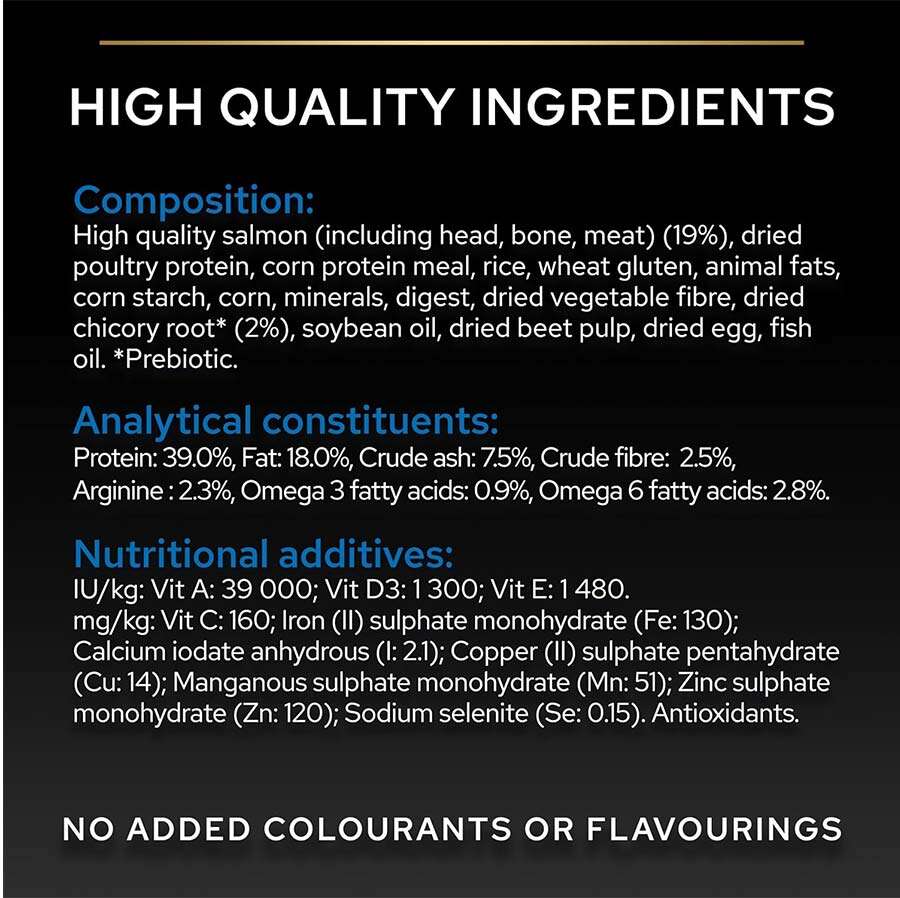 HIGH QUALITY INGREDIENTS

Composition:
High quality salmon (including head, bone, meat) (19%), dried poultry protein, corn protein meal, rice, wheat gluten, animal fats, corn starch, corn, minerals, digest, dried vegetable fibre, dried chicory root* (2%), soybean oil, dried beet pulp, dried egg, fish oil. *Prebiotic.

Analytical constituents:
Protein: 39.0%, Fat: 18.0%, Crude ash: 7.5%, Crude fibre: 2.5%, Arginine : 2.3%, Omega 3 fatty acids: 0.9%, Omega 6 fatty acids: 2.8%.

Nutritional additives:
IU/kg: Vit A: 39 000; Vit D3: 1 300; Vit E: 1 480.
mg/kg: Vit C: 160; Iron (II) sulphate monohydrate (Fe: 130); Calcium iodate anhydrous (I: 2.1); Copper (II) sulphate pentahydrate (Cu: 14); Manganous sulphate monohydrate (Mn: 51); Zinc sulphate monohydrate (Zn: 120); Sodium selenite (Se: 0.15). Antioxidants.

NO ADDED COLOURANTS OR FLAVOURINGS